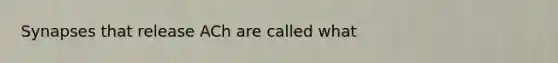 Synapses that release ACh are called what